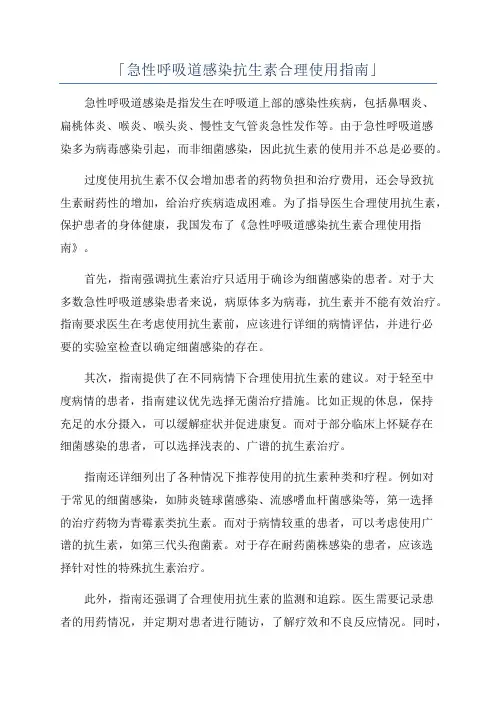 「急性呼吸道感染抗生素合理使用指南」

急性呼吸道感染是指发生在呼吸道上部的感染性疾病，包括鼻咽炎、扁桃体炎、喉炎、喉头炎、慢性支气管炎急性发作等。由于急性呼吸道感染多为病毒感染引起，而非细菌感染，因此抗生素的使用并不总是必要的。

过度使用抗生素不仅会增加患者的药物负担和治疗费用，还会导致抗生素耐药性的增加，给治疗疾病造成困难。为了指导医生合理使用抗生素，保护患者的身体健康，我国发布了《急性呼吸道感染抗生素合理使用指南》。

首先，指南强调抗生素治疗只适用于确诊为细菌感染的患者。对于大多数急性呼吸道感染患者来说，病原体多为病毒，抗生素并不能有效治疗。指南要求医生在考虑使用抗生素前，应该进行详细的病情评估，并进行必要的实验室检查以确定细菌感染的存在。

其次，指南提供了在不同病情下合理使用抗生素的建议。对于轻至中度病情的患者，指南建议优先选择无菌治疗措施。比如正规的休息，保持充足的水分摄入，可以缓解症状并促进康复。而对于部分临床上怀疑存在细菌感染的患者，可以选择浅表的、广谱的抗生素治疗。

指南还详细列出了各种情况下推荐使用的抗生素种类和疗程。例如对于常见的细菌感染，如肺炎链球菌感染、流感嗜血杆菌感染等，第一选择的治疗药物为青霉素类抗生素。而对于病情较重的患者，可以考虑使用广谱的抗生素，如第三代头孢菌素。对于存在耐药菌株感染的患者，应该选择针对性的特殊抗生素治疗。

此外，指南还强调了合理使用抗生素的监测和追踪。医生需要记录患者的用药情况，并定期对患者进行随访，了解疗效和不良反应情况。同时，